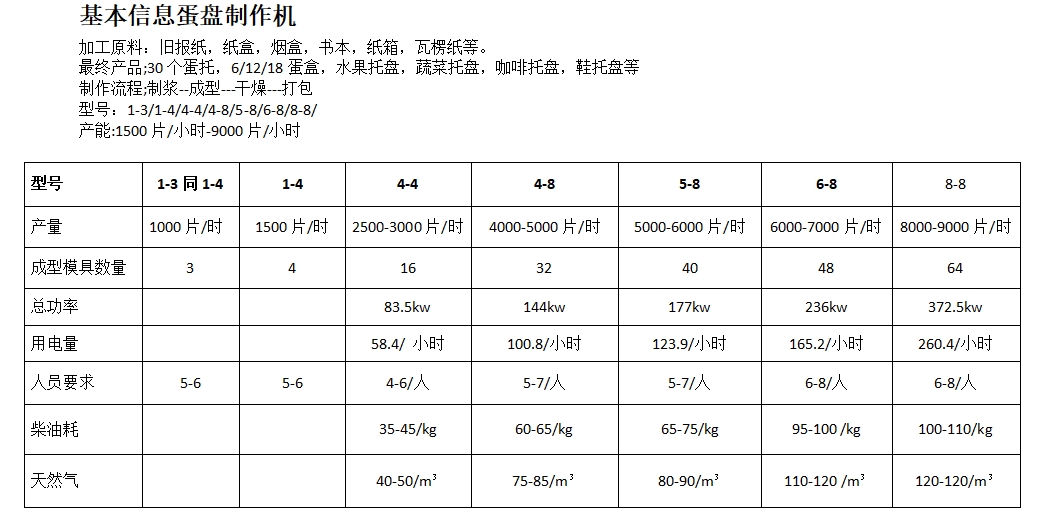 基本信息蛋盘制作机

加工原料：旧报纸，纸盒，烟盒，书本，纸箱，瓦楞纸等。
最终产品;30 个蛋托，6/12/18 蛋盒，水果托盘，蔬菜托盘，咖啡托盘，鞋托盘等
制作流程;制浆--成型---干燥---打包
型号：1-3/1-4/4-4/4-8/5-8/6-8/8-8/
产能:1500 片/小时-9000 片/小时

| 型号 | 1-3 同 1-4 | 1-4 | 4-4 | 4-8 | 5-8 | 6-8 | 8-8 |
|---|---|---|---|---|---|---|---|
| 产量 | 1000 片/时 | 1500 片/时 | 2500-3000 片/时 | 4000-5000 片/时 | 5000-6000 片/时 | 6000-7000 片/时 | 8000-9000 片/时 |
| 成型模具数量 | 3 | 4 | 16 | 32 | 40 | 48 | 64 |
| 总功率 | | | 83.5kw | 144kw | 177kw | 236kw | 372.5kw |
| 用电量 | | | 58.4/ 小时 | 100.8/小时 | 123.9/小时 | 165.2/小时 | 260.4/小时 |
| 人员要求 | 5-6 | 5-6 | 4-6/人 | 5-7/人 | 5-7/人 | 6-8/人 | 6-8/人 |
| 柴油耗 | | | 35-45/kg | 60-65/kg | 65-75/kg | 95-100 /kg | 100-110/kg |
| 天然气 | | | 40-50/$m^3$ | 75-85/$m^3$ | 80-90/$m^3$ | 110-120 /$m^3$ | 120-120/$m^3$ |